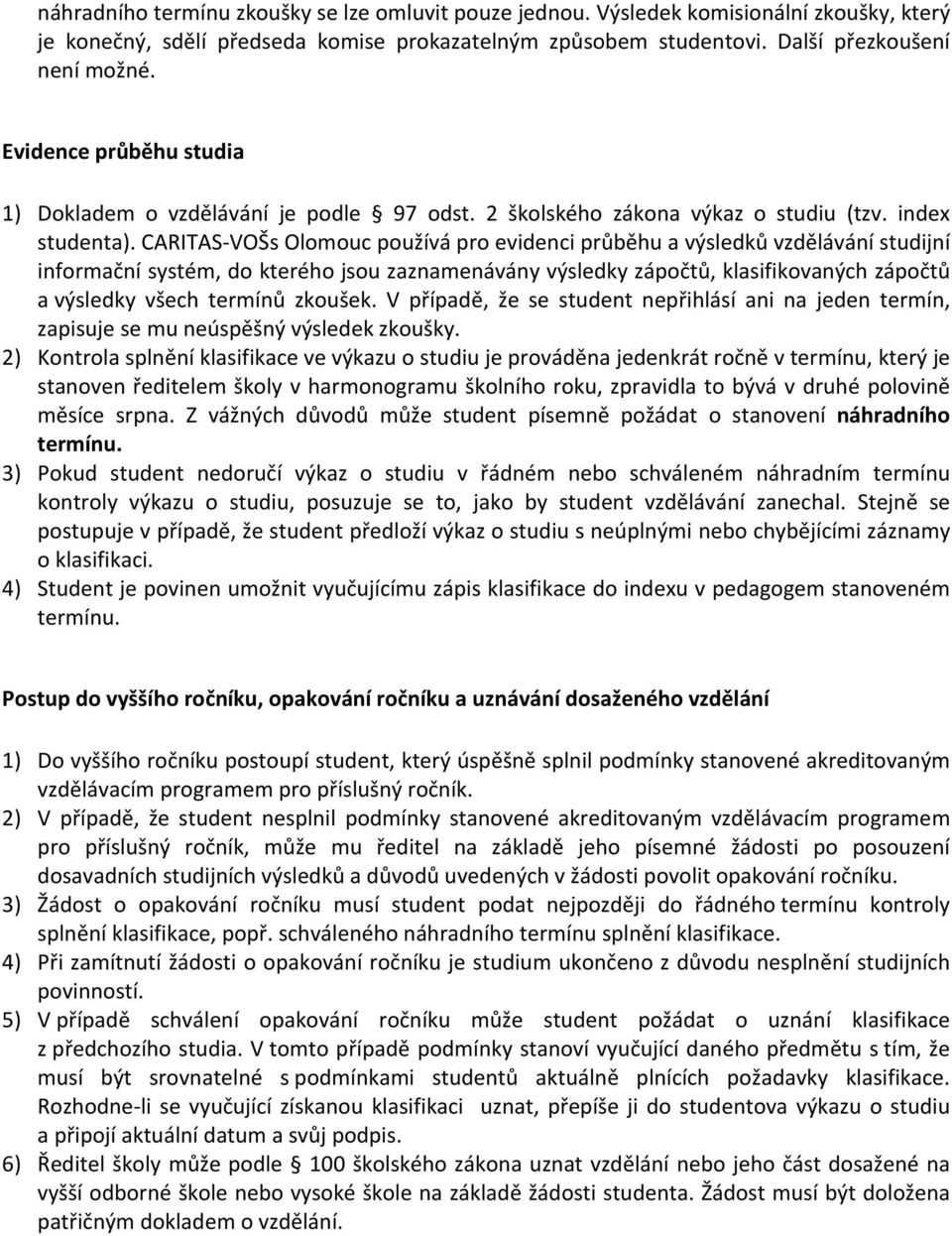 náhradního termínu zkoušky se lze omluvit pouze jednou. Výsledek komisionální zkoušky, který je konečný, sdělí předseda komise prokazatelným způsobem studentovi. Další přezkoušení není možné.

Evidence průběhu studia

1) Dokladem o vzdělávání je podle § 97 odst. 2 školského zákona výkaz o studiu (tzv. index studenta). CARITAS-VOŠs Olomouc používá pro evidenci průběhu a výsledků vzdělávání studijní informační systém, do kterého jsou zaznamenávány výsledky zápočtů, klasifikovaných zápočtů a výsledky všech termínů zkoušek. V případě, že se student nepřihlásí ani na jeden termín, zapisuje se mu neúspěšný výsledek zkoušky.
2) Kontrola splnění klasifikace ve výkazu o studiu je prováděna jedenkrát ročně v termínu, který je stanoven ředitelem školy v harmonogramu školního roku, zpravidla to bývá v druhé polovině měsíce srpna. Z vážných důvodů může student písemně požádat o stanovení náhradního termínu.
3) Pokud student nedoručí výkaz o studiu v řádném nebo schváleném náhradním termínu kontroly výkazu o studiu, posuzuje se to, jako by student vzdělávání zanechal. Stejně se postupuje v případě, že student předloží výkaz o studiu s neúplnými nebo chybějícími záznamy o klasifikaci.
4) Student je povinen umožnit vyučujícímu zápis klasifikace do indexu v pedagogem stanoveném termínu.

Postup do vyššího ročníku, opakování ročníku a uznávání dosaženého vzdělání

1) Do vyššího ročníku postoupí student, který úspěšně splnil podmínky stanovené akreditovaným vzdělávacím programem pro příslušný ročník.
2) V případě, že student nesplnil podmínky stanovené akreditovaným vzdělávacím programem pro příslušný ročník, může mu ředitel na základě jeho písemné žádosti po posouzení dosavadních studijních výsledků a důvodů uvedených v žádosti povolit opakování ročníku.
3) Žádost o opakování ročníku musí student podat nejpozději do řádného termínu kontroly splnění klasifikace, popř. schváleného náhradního termínu splnění klasifikace.
4) Při zamítnutí žádosti o opakování ročníku je studium ukončeno z důvodu nesplnění studijních povinností.
5) V případě schválení opakování ročníku může student požádat o uznání klasifikace z předchozího studia. V tomto případě podmínky stanoví vyučující daného předmětu s tím, že musí být srovnatelné s podmínkami studentů aktuálně plnících požadavky klasifikace. Rozhodne-li se vyučující získanou klasifikaci uznat, přepíše ji do studentova výkazu o studiu a připojí aktuální datum a svůj podpis.
6) Ředitel školy může podle § 100 školského zákona uznat vzdělání nebo jeho část dosažené na vyšší odborné škole nebo vysoké škole na základě žádosti studenta. Žádost musí být doložena patřičným dokladem o vzdělání.